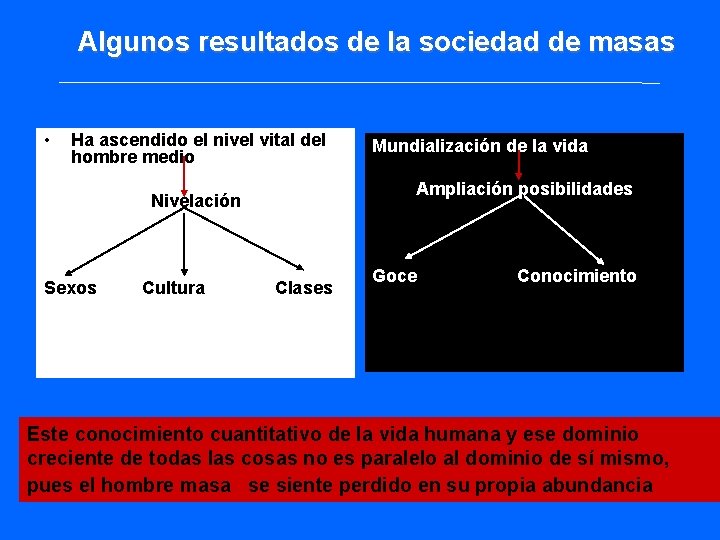 Algunos resultados de la sociedad de masas

• Ha ascendido el nivel vital del hombre medio

Nivelación

Sexos
Cultura
Clases

Mundialización de la vida

Ampliación posibilidades

Goce
Conocimiento

Este conocimiento cuantitativo de la vida humana y ese dominio creciente de todas las cosas no es paralelo al dominio de sí mismo, pues el hombre masa se siente perdido en su propia abundancia